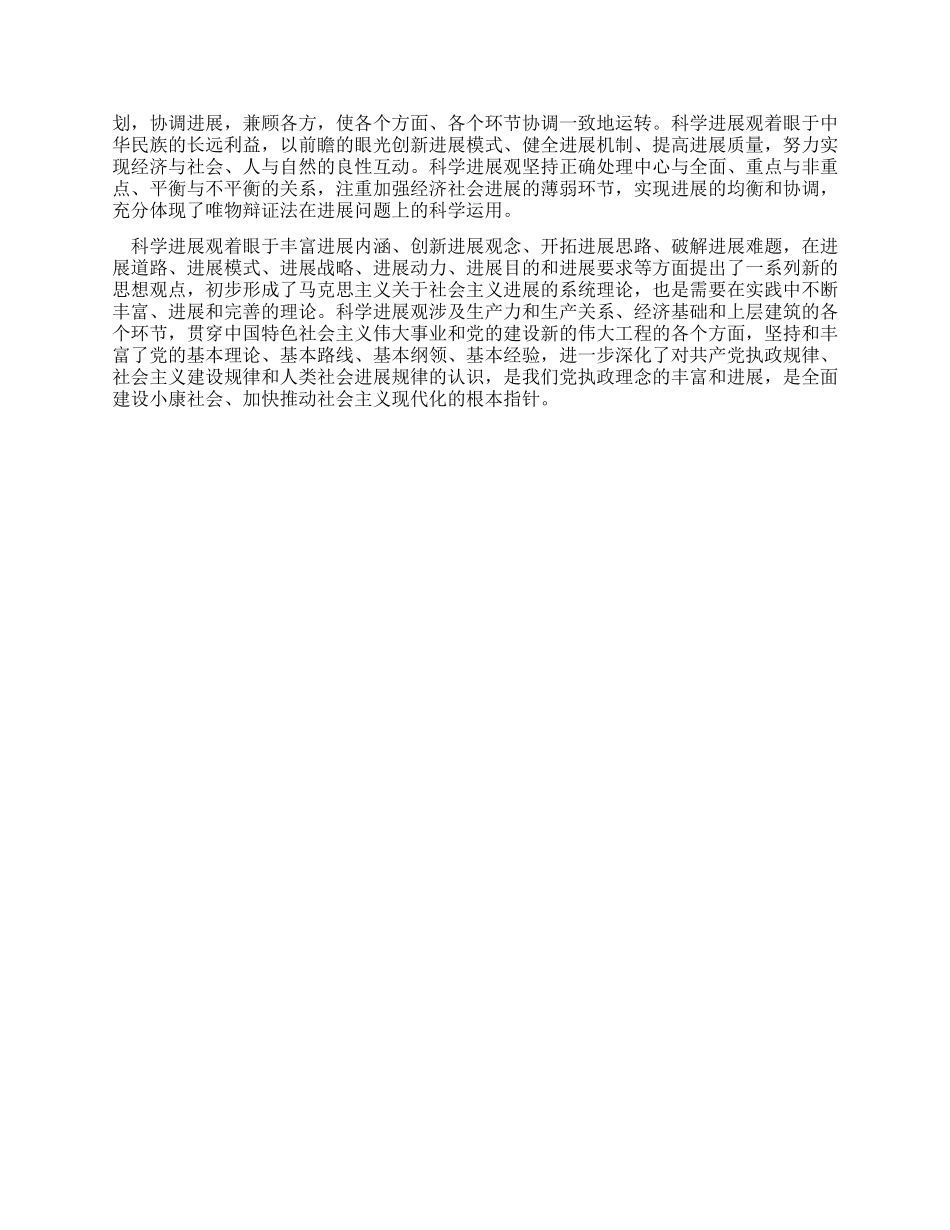 划，协调进展，兼顾各方，使各个方面、各个环节协调一致地运转。科学进展观着眼于中华民族的长远利益，以前瞻的眼光创新进展模式、健全进展机制、提高进展质量，努力实现经济与社会、人与自然的良性互动。科学进展观坚持正确处理中心与全面、重点与非重点、平衡与不平衡的关系，注重加强经济社会进展的薄弱环节，实现进展的均衡和协调，充分体现了唯物辩证法在进展问题上的科学运用。

科学进展观着眼于丰富进展内涵、创新进展观念、开拓进展思路、破解进展难题，在进展道路、进展模式、进展战略、进展动力、进展目的和进展要求等方面提出了一系列新的思想观点，初步形成了马克思主义关于社会主义进展的系统理论，也是需要在实践中不断丰富、进展和完善的理论。科学进展观涉及生产力和生产关系、经济基础和上层建筑的各个环节，贯穿中国特色社会主义伟大事业和党的建设新的伟大工程的各个方面，坚持和丰富了党的基本理论、基本路线、基本纲领、基本经验，进一步深化了对共产党执政规律、社会主义建设规律和人类社会进展规律的认识，是我们党执政理念的丰富和进展，是全面建设小康社会、加快推动社会主义现代化的根本指针。